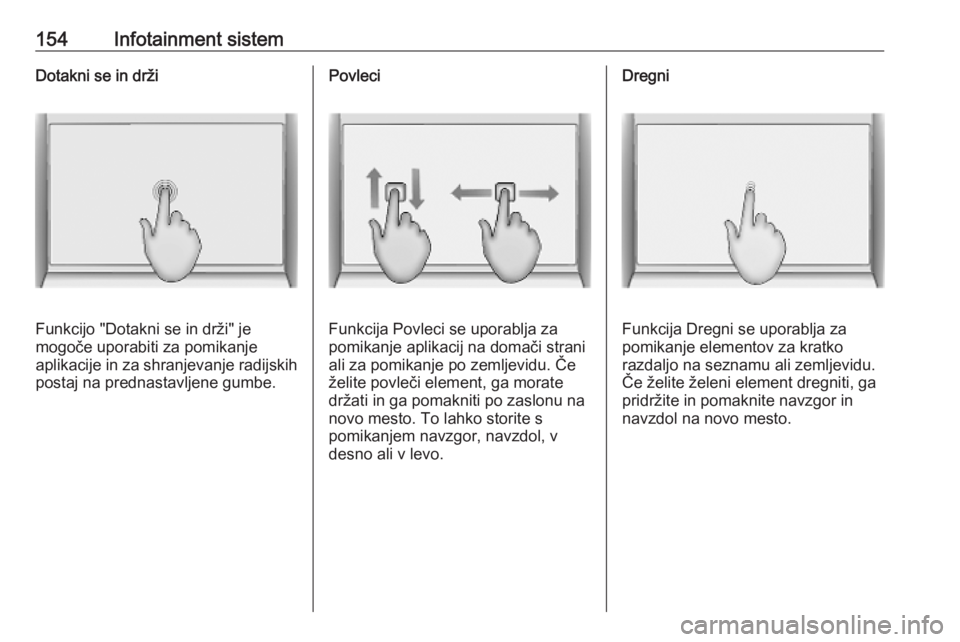 154 Infotainment sistem

Dotakni se in drži

Funkcijo "Dotakni se in drži" je mogoče uporabiti za pomikanje aplikacije in za shranjevanje radijskih postaj na prednastavljene gumbe.

Povleci

Funkcija Povleci se uporablja za pomikanje aplikacij na domači strani ali za pomikanje po zemljevidu. Če želite povleči element, ga morate držati in ga pomakniti po zaslonu na novo mesto. To lahko storite s pomikanjem navzgor, navzdol, v desno ali v levo.

Dregni

Funkcija Dregni se uporablja za pomikanje elementov za kratko razdaljo na seznamu ali zemljevidu. Če želite želeni element dregniti, ga pridržite in pomaknite navzgor in navzdol na novo mesto.

carmanualsonline.info